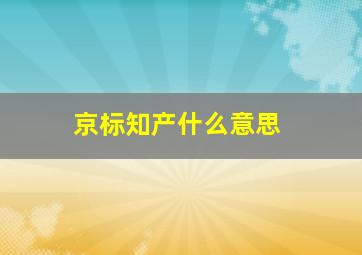 京标知产什么意思